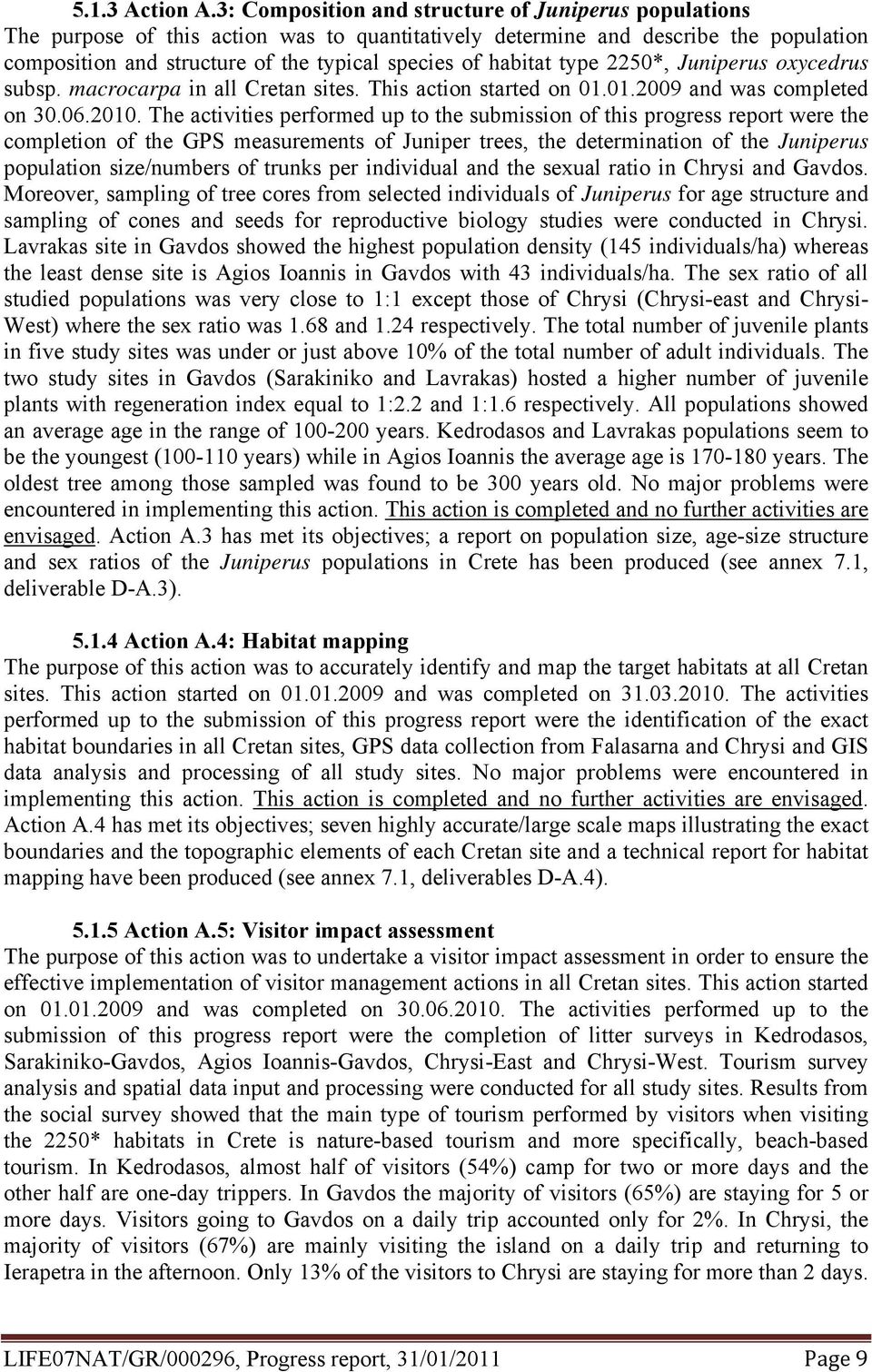 5.1.3 Action A.3: Composition and structure of Juniperus populations
The purpose of this action was to quantitatively determine and describe the population composition and structure of the typical species of habitat type 2250*, Juniperus oxycedrus subsp. macrocarpa in all Cretan sites. This action started on 01.01.2009 and was completed on 30.06.2010. The activities performed up to the submission of this progress report were the completion of the GPS measurements of Juniper trees, the determination of the Juniperus population size/numbers of trunks per individual and the sexual ratio in Chrysi and Gavdos. Moreover, sampling of tree cores from selected individuals of Juniperus for age structure and sampling of cones and seeds for reproductive biology studies were conducted in Chrysi. Lavrakas site in Gavdos showed the highest population density (145 individuals/ha) whereas the least dense site is Agios Ioannis in Gavdos with 43 individuals/ha. The sex ratio of all studied populations was very close to 1:1 except those of Chrysi (Chrysi-east and Chrysi-West) where the sex ratio was 1.68 and 1.24 respectively. The total number of juvenile plants in five study sites was under or just above 10% of the total number of adult individuals. The two study sites in Gavdos (Sarakiniko and Lavrakas) hosted a higher number of juvenile plants with regeneration index equal to 1:2.2 and 1:1.6 respectively. All populations showed an average age in the range of 100-200 years. Kedrodasos and Lavrakas populations seem to be the youngest (100-110 years) while in Agios Ioannis the average age is 170-180 years. The oldest tree among those sampled was found to be 300 years old. No major problems were encountered in implementing this action. This action is completed and no further activities are envisaged. Action A.3 has met its objectives; a report on population size, age-size structure and sex ratios of the Juniperus populations in Crete has been produced (see annex 7.1, deliverable D-A.3).

5.1.4 Action A.4: Habitat mapping
The purpose of this action was to accurately identify and map the target habitats at all Cretan sites. This action started on 01.01.2009 and was completed on 31.03.2010. The activities performed up to the submission of this progress report were the identification of the exact habitat boundaries in all Cretan sites, GPS data collection from Falasarna and Chrysi and GIS data analysis and processing of all study sites. No major problems were encountered in implementing this action. This action is completed and no further activities are envisaged. Action A.4 has met its objectives; seven highly accurate/large scale maps illustrating the exact boundaries and the topographic elements of each Cretan site and a technical report for habitat mapping have been produced (see annex 7.1, deliverables D-A.4).

5.1.5 Action A.5: Visitor impact assessment
The purpose of this action was to undertake a visitor impact assessment in order to ensure the effective implementation of visitor management actions in all Cretan sites. This action started on 01.01.2009 and was completed on 30.06.2010. The activities performed up to the submission of this progress report were the completion of litter surveys in Kedrodasos, Sarakiniko-Gavdos, Agios Ioannis-Gavdos, Chrysi-East and Chrysi-West. Tourism survey analysis and spatial data input and processing were conducted for all study sites. Results from the social survey showed that the main type of tourism performed by visitors when visiting the 2250* habitats in Crete is nature-based tourism and more specifically, beach-based tourism. In Kedrodasos, almost half of visitors (54%) camp for two or more days and the other half are one-day trippers. In Gavdos the majority of visitors (65%) are staying for 5 or more days. Visitors going to Gavdos on a daily trip accounted only for 2%. In Chrysi, the majority of visitors (67%) are mainly visiting the island on a daily trip and returning to Ierapetra in the afternoon. Only 13% of the visitors to Chrysi are staying for more than 2 days.

LIFE07NAT/GR/000296, Progress report, 31/01/2011 Page 9